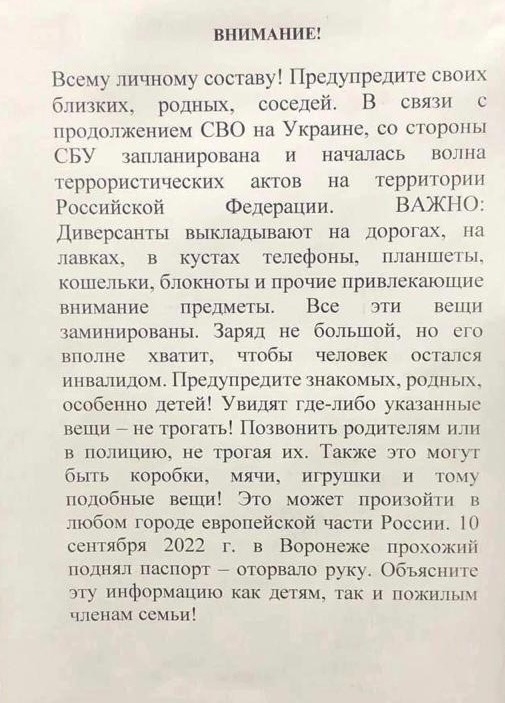 ВНИМАНИЕ!

Всему личному составу! Предупредите своих близких, родных, соседей. В связи с продолжением СВО на Украине, со стороны СБУ запланирована и началась волна террористических актов на территории Российской Федерации. ВАЖНО: Диверсанты выкладывают на дорогах, на лавках, в кустах телефоны, планшеты, кошельки, блокноты и прочие привлекающие внимание предметы. Все эти вещи заминированы. Заряд не большой, но его вполне хватит, чтобы человек остался инвалидом. Предупредите знакомых, родных, особенно детей! Увидят где-либо указанные вещи – не трогать! Позвонить родителям или в полицию, не трогая их. Также это могут быть коробки, мячи, игрушки и тому подобные вещи! Это может произойти в любом городе европейской части России. 10 сентября 2022 г. в Воронеже прохожий поднял паспорт – оторвало руку. Объясните эту информацию как детям, так и пожилым членам семьи!